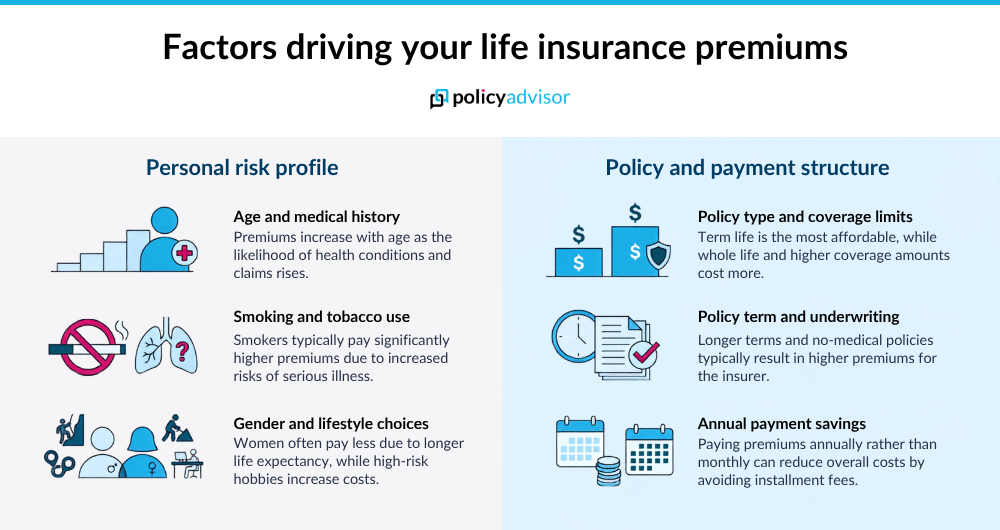 Factors driving your life insurance premiums

policyadvisor

Personal risk profile

Age and medical history
Premiums increase with age as the likelihood of health conditions and claims rises.

Smoking and tobacco use
Smokers typically pay significantly higher premiums due to increased risks of serious illness.

Gender and lifestyle choices
Women often pay less due to longer life expectancy, while high-risk hobbies increase costs.

Policy and payment structure

Policy type and coverage limits
Term life is the most affordable, while whole life and higher coverage amounts cost more.

Policy term and underwriting
Longer terms and no-medical policies typically result in higher premiums for the insurer.

Annual payment savings
Paying premiums annually rather than monthly can reduce overall costs by avoiding installment fees.